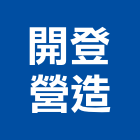 開登
營造